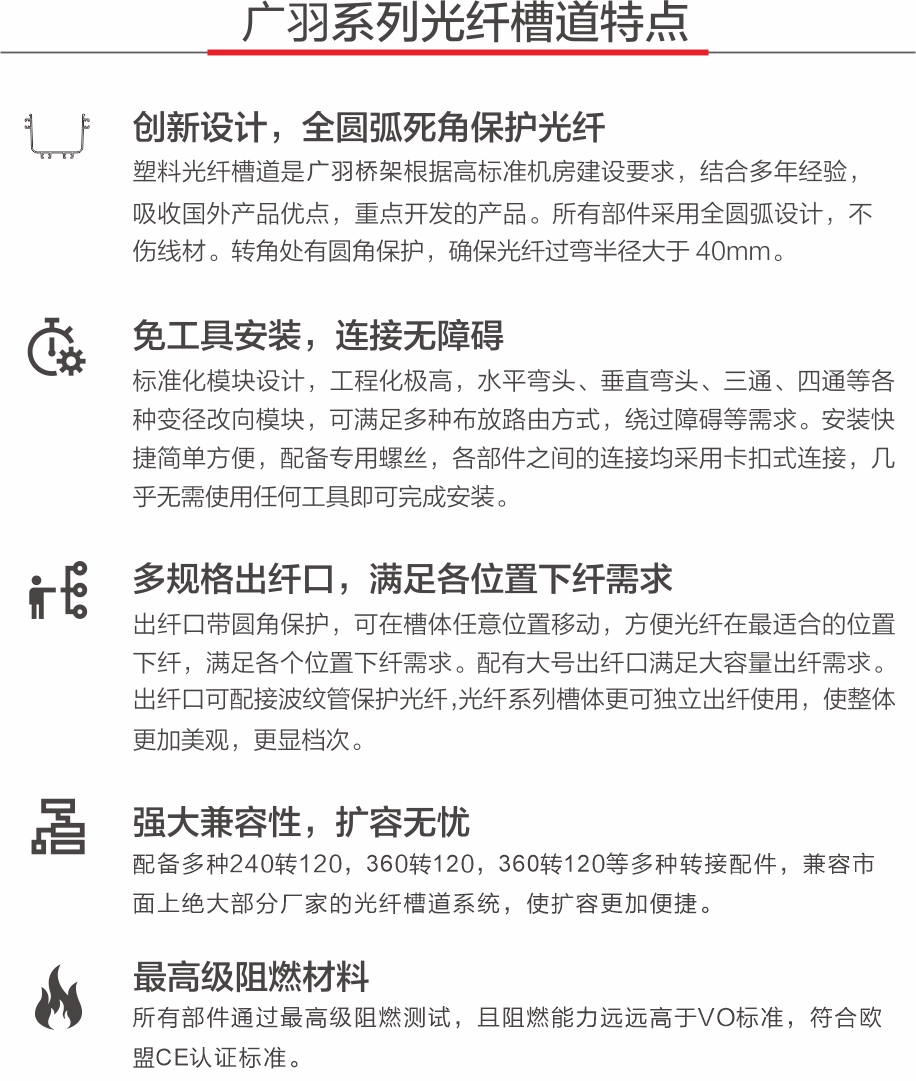 广羽系列光纤槽道特点

创新设计，全圆弧死角保护光纤

塑料光纤槽道是广羽桥架根据高标准机房建设要求，结合多年经验，吸收国外产品优点，重点开发的产品。所有部件采用全圆弧设计，不伤线材。转角处有圆角保护，确保光纤过弯半径大于40mm。

免工具安装，连接无障碍

标准化模块设计，工程化极高，水平弯头、垂直弯头、三通、四通等各种变径改向模块，可满足多种布放路由方式，绕过障碍等需求。安装快捷简单方便，配备专用螺丝，各部件之间的连接均采用卡扣式连接，几乎无需使用任何工具即可完成安装。

多规格出纤口，满足各位置下纤需求

出纤口带圆角保护，可在槽体任意位置移动，方便光纤在最适合的位置下纤，满足各个位置下纤需求。配有大号出纤口满足大容量出纤需求。出纤口可配接波纹管保护光纤,光纤系列槽体更可独立出纤使用，使整体更加美观，更显档次。

强大兼容性，扩容无忧

配备多种240转120，360转120，360转120等多种转接配件，兼容市面上绝大部分厂家的光纤槽道系统，使扩容更加便捷。

最高级阻燃材料

所有部件通过最高级阻燃测试，且阻燃能力远远高于VO标准，符合欧盟CE认证标准。